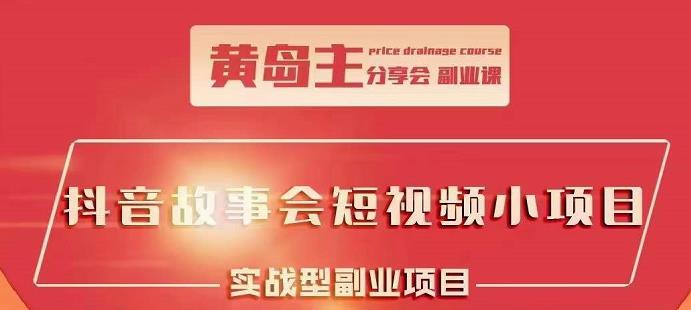 黄岛主 price drainage course 分享会 副业课

抖音故事会短视频小项目

实战型副业项目